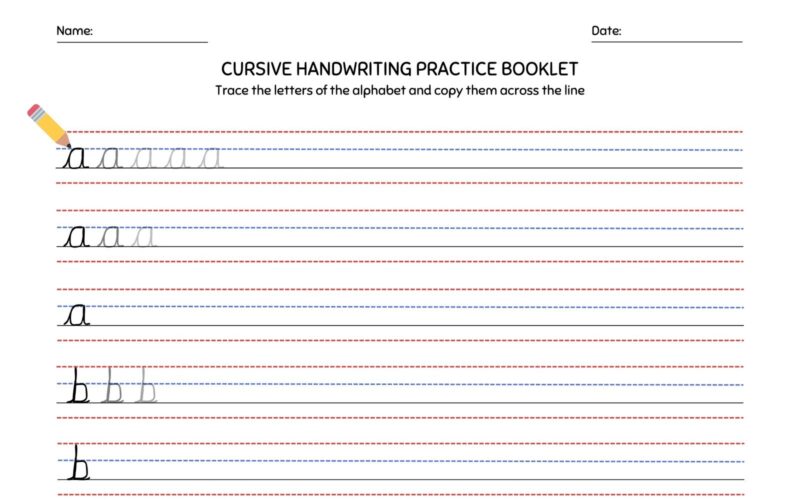 Name: ____

Date: ____

CURSIVE HANDWRITING PRACTICE BOOKLET

Trace the letters of the alphabet and copy them across the line

a a a a a

a a a

a

b b b

b